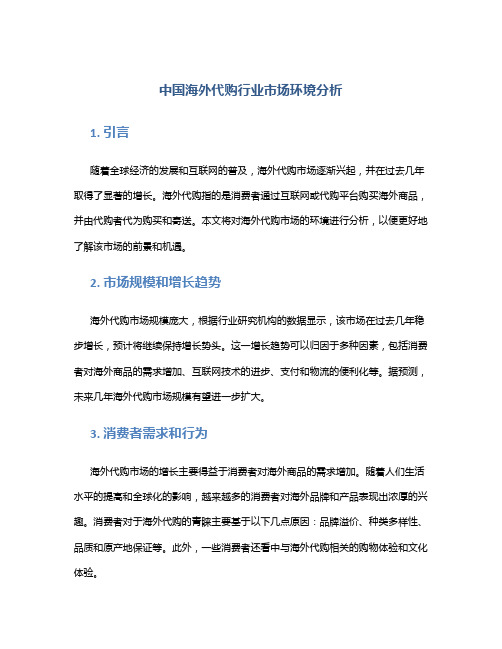 中国海外代购行业市场环境分析

1. 引言

随着全球经济的发展和互联网的普及，海外代购市场逐渐兴起，并在过去几年取得了显著的增长。海外代购指的是消费者通过互联网或代购平台购买海外商品，并由代购者代为购买和寄送。本文将对海外代购市场的环境进行分析，以便更好地了解该市场的前景和机遇。

2. 市场规模和增长趋势

海外代购市场规模庞大，根据行业研究机构的数据显示，该市场在过去几年稳步增长，预计将继续保持增长势头。这一增长趋势可以归因于多种因素，包括消费者对海外商品的需求增加、互联网技术的进步、支付和物流的便利化等。据预测，未来几年海外代购市场规模有望进一步扩大。

3. 消费者需求和行为

海外代购市场的增长主要得益于消费者对海外商品的需求增加。随着人们生活水平的提高和全球化的影响，越来越多的消费者对海外品牌和产品表现出浓厚的兴趣。消费者对于海外代购的青睐主要基于以下几点原因：品牌溢价、种类多样性、品质和原产地保证等。此外，一些消费者还看中与海外代购相关的购物体验和文化体验。